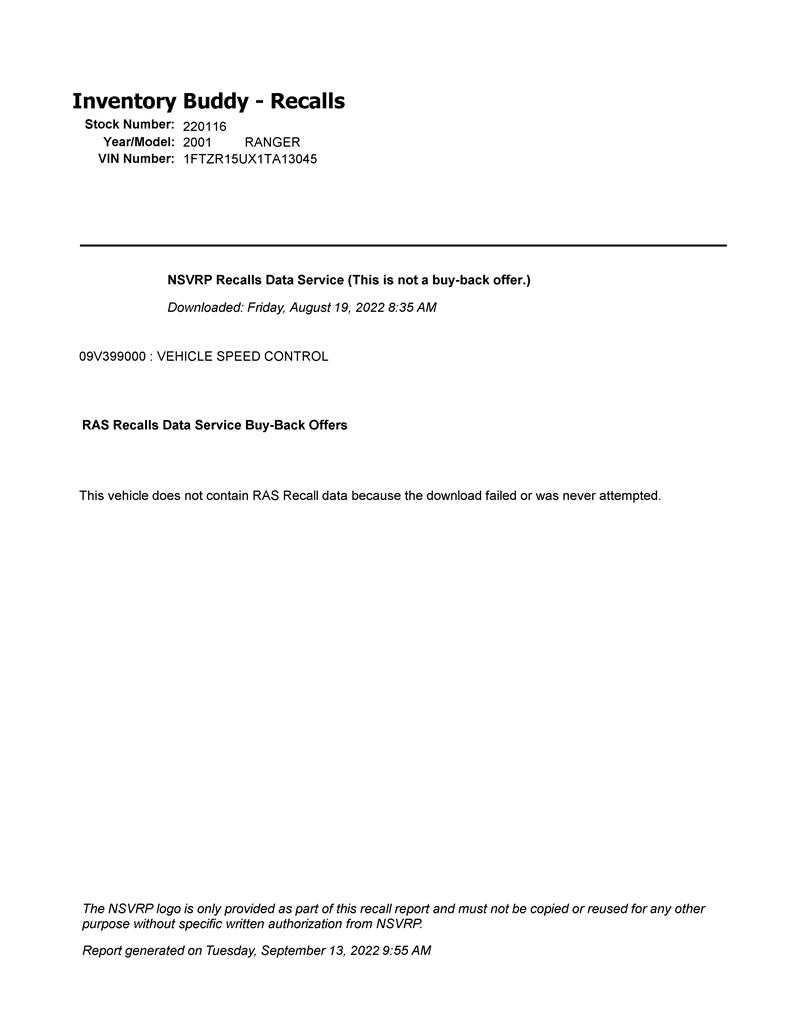 Inventory Buddy - Recalls

Stock Number: 220116
Year/Model: 2001 RANGER
VIN Number: 1FTZR15UX1TA13045

NSVRP Recalls Data Service (This is not a buy-back offer.)

Downloaded: Friday, August 19, 2022 8:35 AM

09V399000 : VEHICLE SPEED CONTROL

RAS Recalls Data Service Buy-Back Offers

This vehicle does not contain RAS Recall data because the download failed or was never attempted.

The NSVRP logo is only provided as part of this recall report and must not be copied or reused for any other purpose without specific written authorization from NSVRP.

Report generated on Tuesday, September 13, 2022 9:55 AM